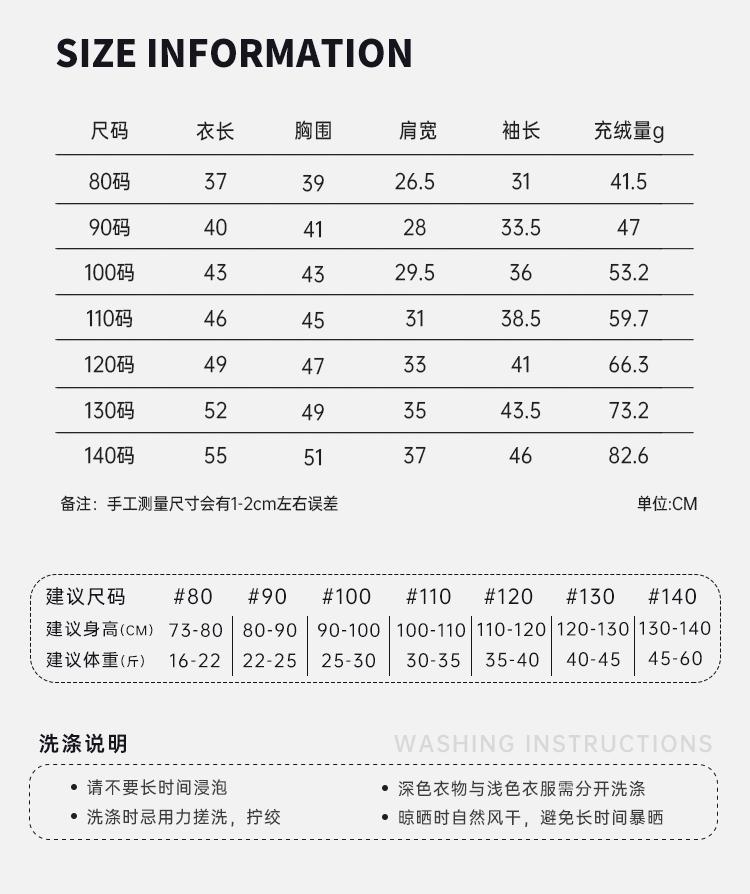 SIZE INFORMATION

| 尺码 | 衣长 | 胸围 | 肩宽 | 袖长 | 充绒量g |
|---|---|---|---|---|---|
| 80码 | 37 | 39 | 26.5 | 31 | 41.5 |
| 90码 | 40 | 41 | 28 | 33.5 | 47 |
| 100码 | 43 | 43 | 29.5 | 36 | 53.2 |
| 110码 | 46 | 45 | 31 | 38.5 | 59.7 |
| 120码 | 49 | 47 | 33 | 41 | 66.3 |
| 130码 | 52 | 49 | 35 | 43.5 | 73.2 |
| 140码 | 55 | 51 | 37 | 46 | 82.6 |

备注：手工测量尺寸会有1-2cm左右误差

单位:CM

| 建议尺码 | #80 | #90 | #100 | #110 | #120 | #130 | #140 |
|---|---|---|---|---|---|---|---|
| 建议身高(CM) | 73-80 | 80-90 | 90-100 | 100-110 | 110-120 | 120-130 | 130-140 |
| 建议体重(斤) | 16-22 | 22-25 | 25-30 | 30-35 | 35-40 | 40-45 | 45-60 |

洗涤说明

WASHING INSTRUCTIONS

• 请不要长时间浸泡
• 洗涤时忌用力搓洗，拧绞

• 深色衣物与浅色衣服需分开洗涤
• 晾晒时自然风干，避免长时间暴晒